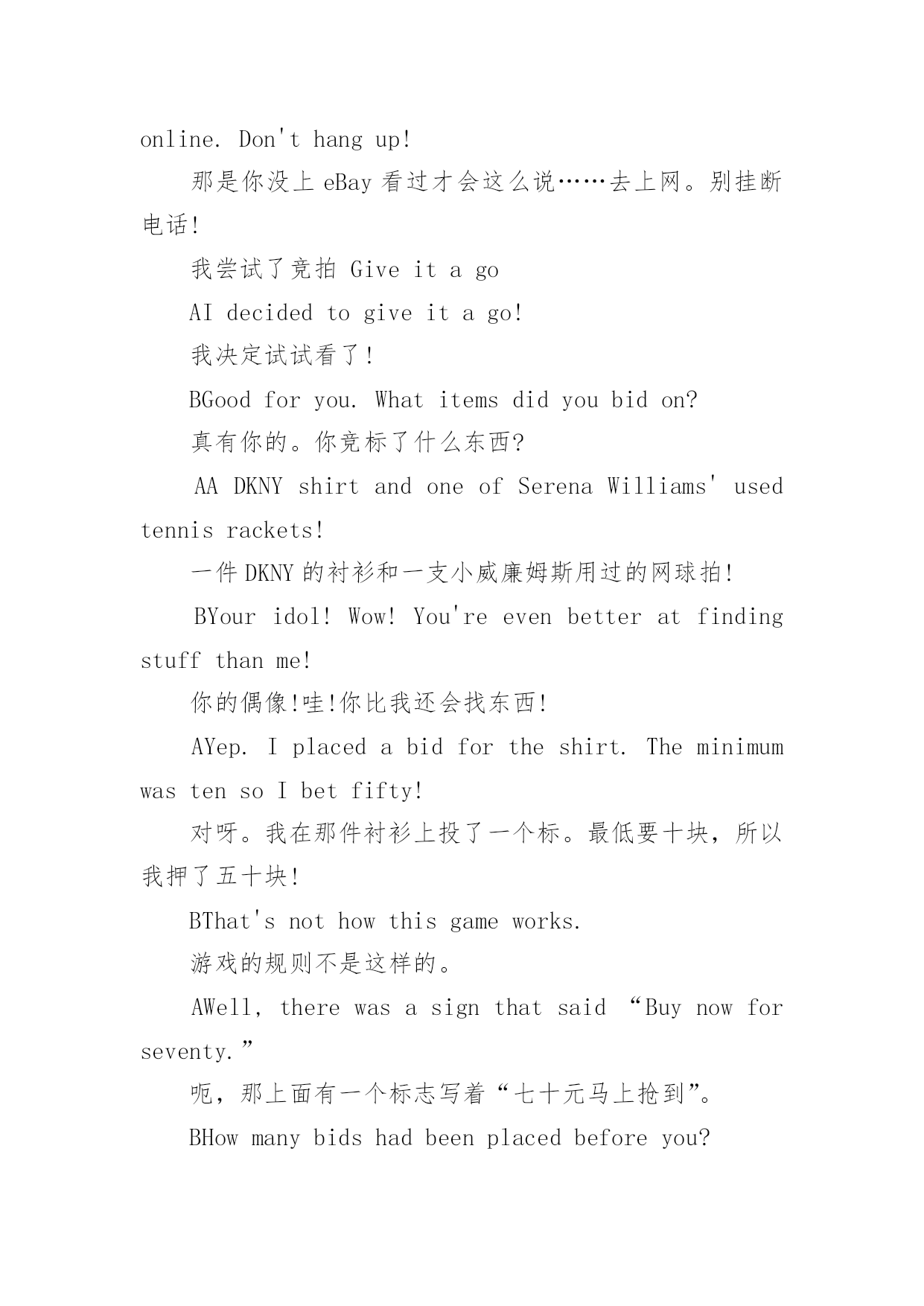 online. Don't hang up!

那是你没上 eBay 看过才会这么说……去上网。别挂断电话!

我尝试了竞拍 Give it a go

AI decided to give it a go!

我决定试试看了!

BGood for you. What items did you bid on?

真有你的。你竞标了什么东西?

AA DKNY shirt and one of Serena Williams' used tennis rackets!

一件 DKNY 的衬衫和一支小威廉姆斯用过的网球拍!

BYour idol! Wow! You're even better at finding stuff than me!

你的偶像!哇!你比我还会找东西!

AYep. I placed a bid for the shirt. The minimum was ten so I bet fifty!

对呀。我在那件衬衫上投了一个标。最低要十块，所以我押了五十块!

BThat's not how this game works.

游戏的规则不是这样的。

AWell, there was a sign that said “Buy now for seventy.”

呃，那上面有一个标志写着“七十元马上抢到”。

BHow many bids had been placed before you?